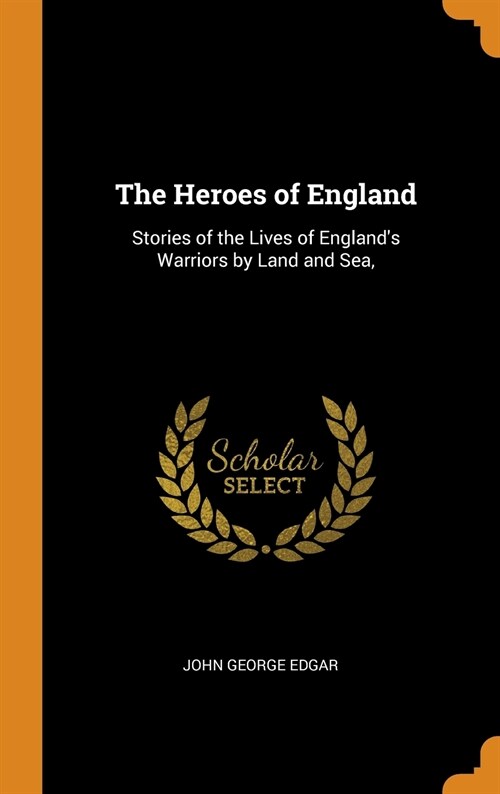 The Heroes of England

Stories of the Lives of England's Warriors by Land and Sea,

Scholar
SELECT

JOHN GEORGE EDGAR